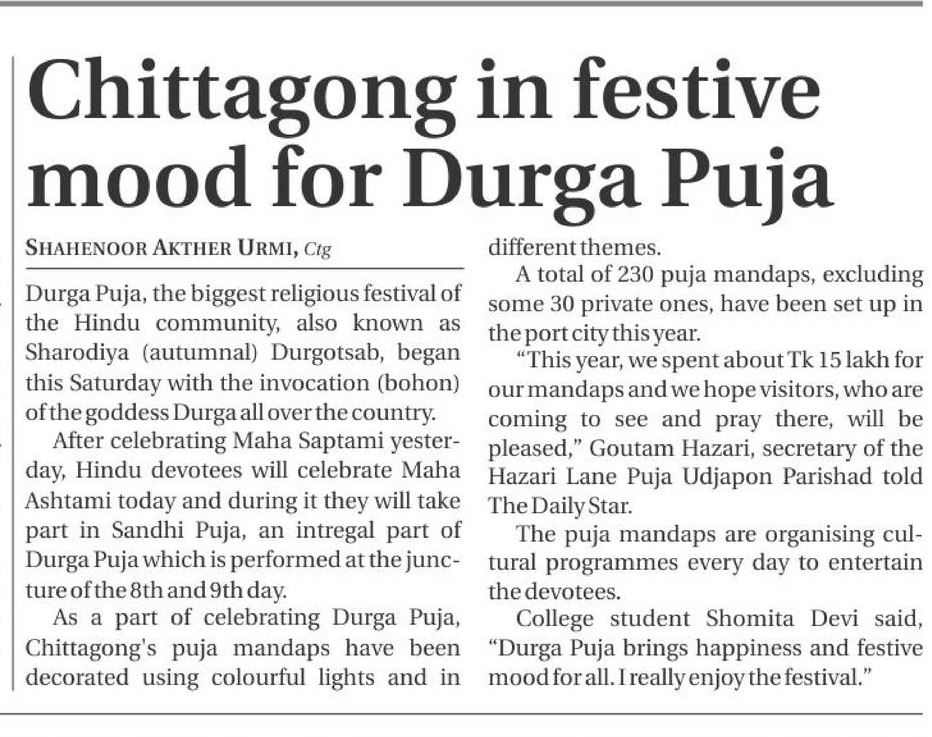 Chittagong in festive mood for Durga Puja

SHAHENOOR AKTHER URMI, Ctg

Durga Puja, the biggest religious festival of the Hindu community, also known as Sharodiya (autumnal) Durgotsab, began this Saturday with the invocation (bohon) of the goddess Durga all over the country.

After celebrating Maha Saptami yesterday, Hindu devotees will celebrate Maha Ashtami today and during it they will take part in Sandhi Puja, an intregal part of Durga Puja which is performed at the juncture of the 8th and 9th day.

As a part of celebrating Durga Puja, Chittagong's puja mandaps have been decorated using colourful lights and in different themes.

A total of 230 puja mandaps, excluding some 30 private ones, have been set up in the port city this year.

"This year, we spent about Tk 15 lakh for our mandaps and we hope visitors, who are coming to see and pray there, will be pleased," Goutam Hazari, secretary of the Hazari Lane Puja Udjapon Parishad told The Daily Star.

The puja mandaps are organising cultural programmes every day to entertain the devotees.

College student Shomita Devi said, "Durga Puja brings happiness and festive mood for all. I really enjoy the festival."